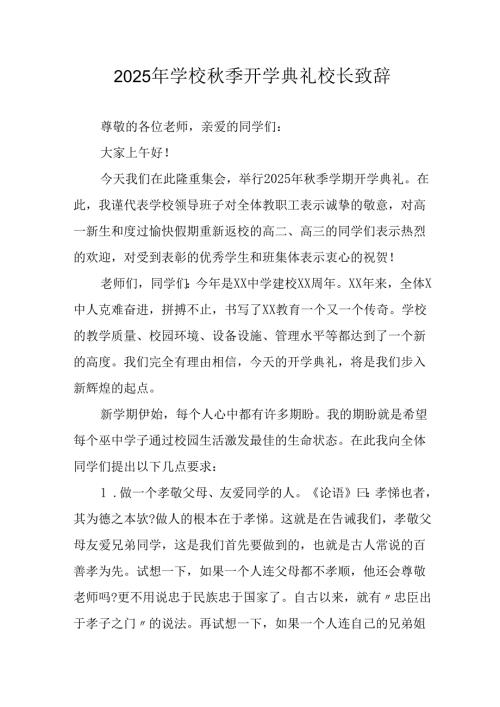 2025年学校秋季开学典礼校长致辞

尊敬的各位老师，亲爱的同学们：

大家上午好！

今天我们在此隆重集会，举行2025年秋季学期开学典礼。在此，我谨代表学校领导班子对全体教职工表示诚挚的敬意，对高一新生和度过愉快假期重新返校的高二、高三的同学们表示热烈的欢迎，对受到表彰的优秀学生和班集体表示衷心的祝贺！

老师们，同学们：今年是XX中学建校XX周年。XX年来，全体X中人克难奋进，拼搏不止，书写了XX教育一个又一个传奇。学校的教学质量、校园环境、设备设施、管理水平等都达到了一个新的高度。我们完全有理由相信，今天的开学典礼，将是我们步入新辉煌的起点。

新学期伊始，每个人心中都有许多期盼。我的期盼就是希望每个巫中学子通过校园生活激发最佳的生命状态。在此我向全体同学们提出以下几点要求：

1．做一个孝敬父母、友爱同学的人。《论语》曰：孝悌也者，其为德之本欤?做人的根本在于孝悌。这就是在告诫我们，孝敬父母友爱兄弟同学，这是我们首先要做到的，也就是古人常说的百善孝为先。试想一下，如果一个人连父母都不孝顺，他还会尊敬老师吗?更不用说忠于民族忠于国家了。自古以来，就有〃忠臣出于孝子之门〃的说法。再试想一下，如果一个人连自己的兄弟姐